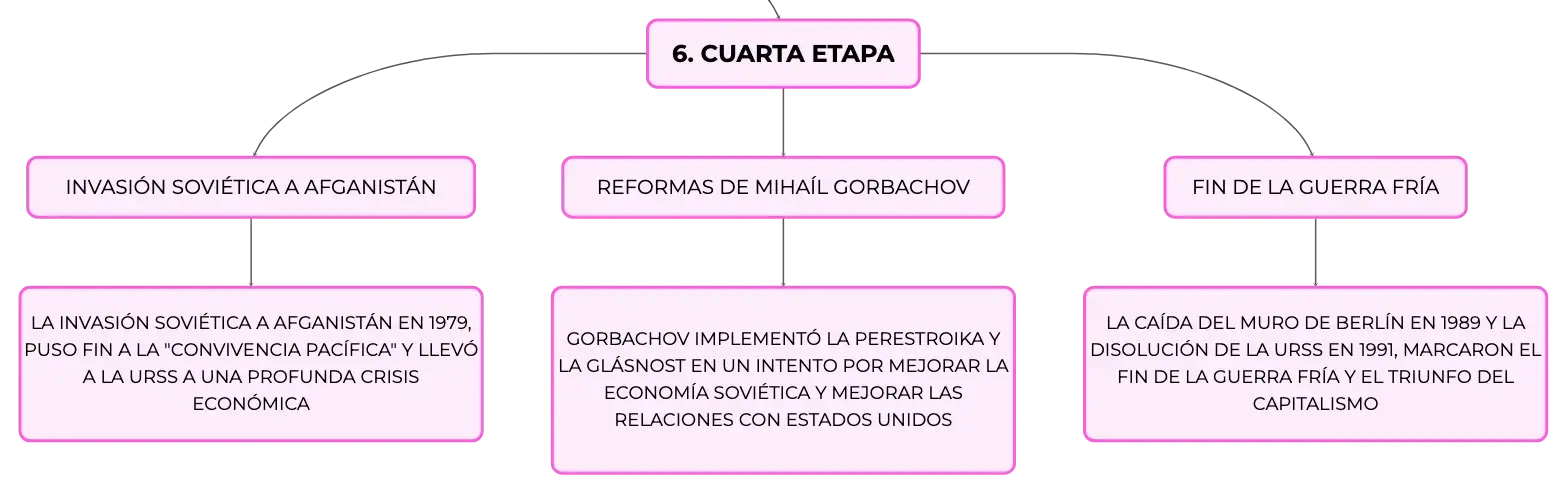 6. CUARTA ETAPA

INVASIÓN SOVIÉTICA A AFGANISTÁN

LA INVASIÓN SOVIÉTICA A AFGANISTÁN EN 1979, PUSO FIN A LA "CONVIVENCIA PACÍFICA" Y LLEVÓ A LA URSS A UNA PROFUNDA CRISIS ECONÓMICA

REFORMAS DE MIHAÍL GORBACHOV

GORBACHOV IMPLEMENTÓ LA PERESTROIKA Y LA GLÁSNOST EN UN INTENTO POR MEJORAR LA ECONOMÍA SOVIÉTICA Y MEJORAR LAS RELACIONES CON ESTADOS UNIDOS

FIN DE LA GUERRA FRÍA

LA CAÍDA DEL MURO DE BERLÍN EN 1989 Y LA DISOLUCIÓN DE LA URSS EN 1991, MARCARON EL FIN DE LA GUERRA FRÍA Y EL TRIUNFO DEL CAPITALISMO